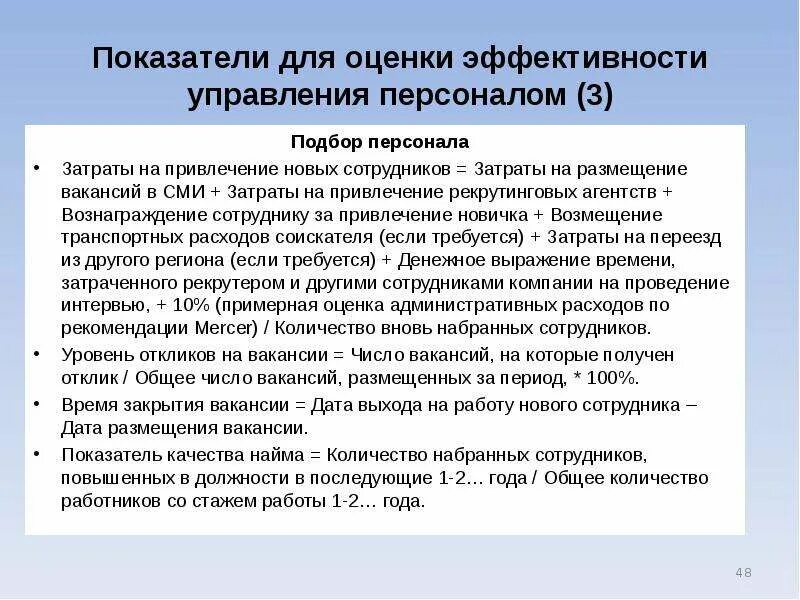 Показатели для оценки эффективности управления персоналом (3)

Подбор персонала

• Затраты на привлечение новых сотрудников = Затраты на размещение вакансий в СМИ + Затраты на привлечение рекрутинговых агентств + Вознаграждение сотруднику за привлечение новичка + Возмещение транспортных расходов соискателя (если требуется) + Затраты на переезд из другого региона (если требуется) + Денежное выражение времени, затраченного рекрутером и другими сотрудниками компании на проведение интервью, + 10% (примерная оценка административных расходов по рекомендации Mercer) / Количество вновь набранных сотрудников.

• Уровень откликов на вакансии = Число вакансий, на которые получен отклик / Общее число вакансий, размещенных за период, * 100%.

• Время закрытия вакансии = Дата выхода на работу нового сотрудника – Дата размещения вакансии.

• Показатель качества найма = Количество набранных сотрудников, повышенных в должности в последующие 1-2… года / Общее количество работников со стажем работы 1-2… года.

48